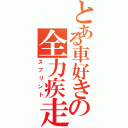 とある車好きの全力疾走

スプリント